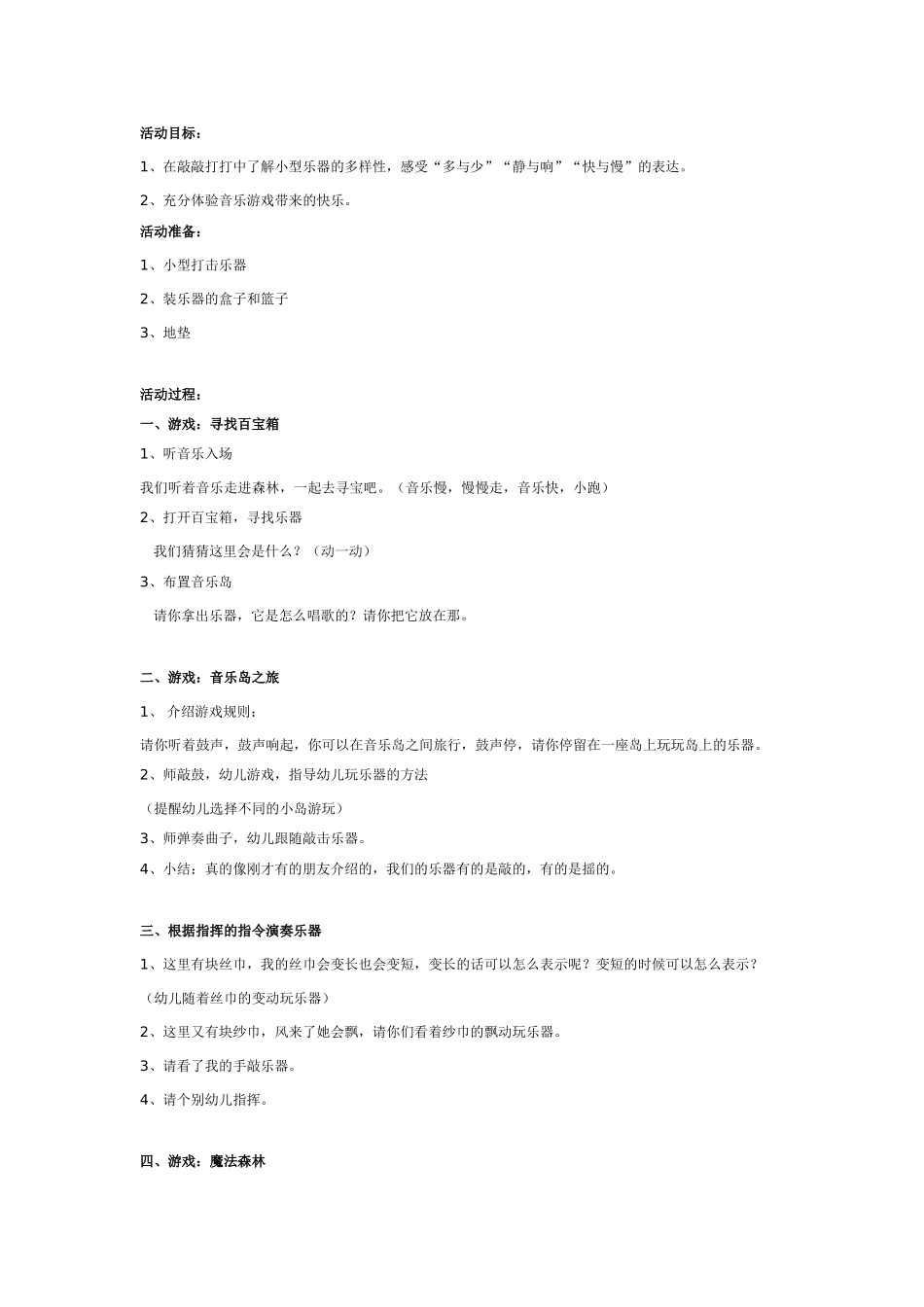 活动目标：

1、在敲敲打打中了解小型乐器的多样性，感受“多与少”“静与响”“快与慢”的表达。

2、充分体验音乐游戏带来的快乐。

活动准备：

1、小型打击乐器

2、装乐器的盒子和篮子

3、地垫

活动过程：

一、游戏：寻找百宝箱

1、听音乐入场

我们听着音乐走进森林，一起去寻宝吧。（音乐慢，慢慢走，音乐快，小跑）

2、打开百宝箱，寻找乐器

我们猜猜这里会是什么？（动一动）

3、布置音乐岛

请你拿出乐器，它是怎么唱歌的？请你把它放在那。

二、游戏：音乐岛之旅

1、 介绍游戏规则：

请你听着鼓声，鼓声响起，你可以在音乐岛之间旅行，鼓声停，请你停留在一座岛上玩玩岛上的乐器。

2、师敲鼓，幼儿游戏，指导幼儿玩乐器的方法

（提醒幼儿选择不同的小岛游玩）

3、师弹奏曲子，幼儿跟随敲击乐器。

4、小结：真的像刚才有的朋友介绍的，我们的乐器有的是敲的，有的是摇的。

三、根据指挥的指令演奏乐器

1、这里有块丝巾，我的丝巾会变长也会变短，变长的话可以怎么表示呢？变短的时候可以怎么表示？

（幼儿随着丝巾的变动玩乐器）

2、这里又有块纱巾，风来了她会飘，请你们看着纱巾的飘动玩乐器。

3、请看了我的手敲乐器。

4、请个别幼儿指挥。

四、游戏：魔法森林